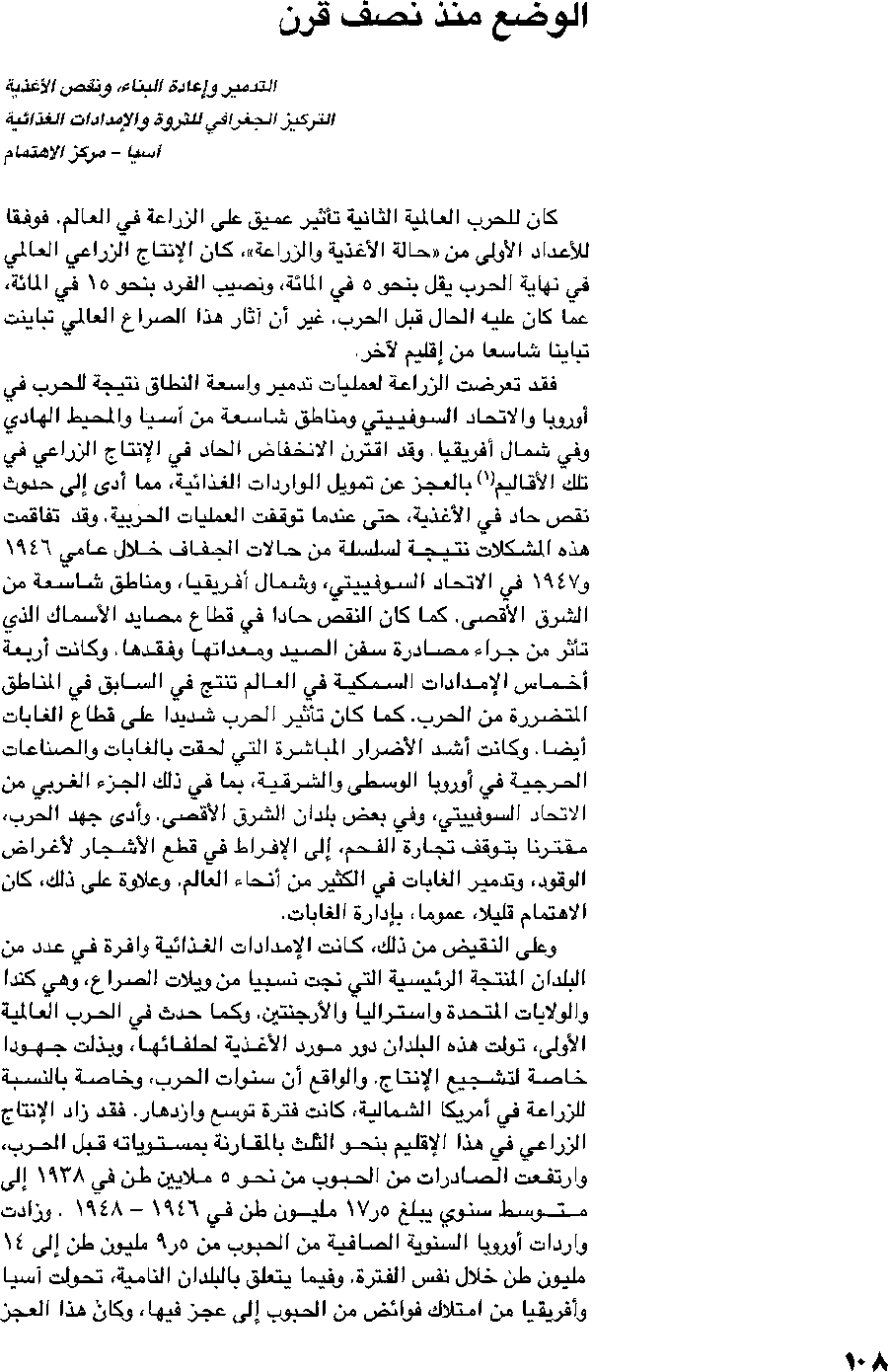 الوضع منذ نصف قرن

التدمير وإعادة البناء، ونقص الأغذية
التركيز الجغرافي للثروة والإمدادات الغذائية
آسيا - مركز الاهتمام

كان للحرب العالمية الثانية تأثير عميق على الزراعة في العالم. فوفقا للأعداد الأولى من «حالة الأغذية والزراعة»، كان الإنتاج الزراعي العالمي في نهاية الحرب يقل بنحو ٥ في المائة، ونصيب الفرد بنحو ١٥ في المائة، عما كان عليه الحال قبل الحرب. غير أن آثار هذا الصراع العالمي تباينت تباينا شاسعا من إقليم لآخر.

فقد تعرضت الزراعة لعمليات تدمير واسعة النطاق نتيجة للحرب في أوروبا والاتحاد السوفييتي ومناطق شاسعة من آسيا والمحيط الهادي وفي شمال أفريقيا. وقد اقترن الانخفاض الحاد في الإنتاج الزراعي في تلك الأقاليم$^{(1)}$ بالعجز عن تمويل الواردات الغذائية، مما أدى إلى حدوث نقص حاد في الأغذية، حتى عندما توقفت العمليات الحربية. وقد تفاقمت هذه المشكلات نتيجة لسلسلة من حالات الجفاف خلال عامي ١٩٤٦ و١٩٤٧ في الاتحاد السوفييتي، وشمال أفريقيا، ومناطق شاسعة من الشرق الأقصى. كما كان النقص حادا في قطاع مصايد الأسماك الذي تأثر من جراء مصادرة سفن الصيد ومعداتها وفقدها. وكانت أربعة أخماس الإمدادات السمكية في العالم تنتج في السابق في المناطق المتضررة من الحرب. كما كان تأثير الحرب شديدا على قطاع الغابات أيضا. وكانت أشد الأضرار المباشرة التي لحقت بالغابات والصناعات الحرجية في أوروبا الوسطى والشرقية، بما في ذلك الجزء الغربي من الاتحاد السوفييتي، وفي بعض بلدان الشرق الأقصى. وأدى جهد الحرب، مقترنا بتوقف تجارة الفحم، إلى الإفراط في قطع الأشجار لأغراض الوقود، وتدمير الغابات في الكثير من أنحاء العالم. وعلاوة على ذلك، كان الاهتمام قليلا، عموما، بإدارة الغابات.

وعلى النقيض من ذلك، كانت الإمدادات الغذائية وافرة في عدد من البلدان المنتجة الرئيسية التي نجت نسبيا من ويلات الصراع، وهي كندا والولايات المتحدة واستراليا والأرجنتين. وكما حدث في الحرب العالمية الأولى، تولت هذه البلدان دور مورد الأغذية لحلفائها، وبذلت جهودا خاصة لتشجيع الإنتاج. والواقع أن سنوات الحرب، وخاصة بالنسبة للزراعة في أمريكا الشمالية، كانت فترة توسع وازدهار. فقد زاد الإنتاج الزراعي في هذا الإقليم بنحو الثلث بالمقارنة بمستوياته قبل الحرب، وارتفعت الصادرات من الحبوب من نحو ٥ ملايين طن في ١٩٣٨ إلى متوسط سنوي يبلغ ١٧٫٥ مليون طن في ١٩٤٦ - ١٩٤٨ . وزادت واردات أوروبا السنوية الصافية من الحبوب من ٩٫٥ مليون طن إلى ١٤ مليون طن خلال نفس الفترة. وفيما يتعلق بالبلدان النامية، تحولت آسيا وأفريقيا من امتلاك فوائض من الحبوب إلى عجز فيها، وكان هذا العجز

١٠٨